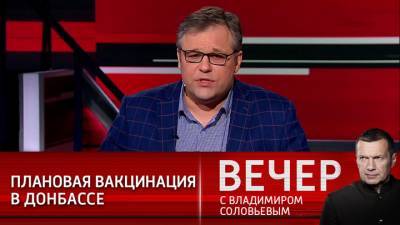 ПЛАНОВАЯ ВАКЦИНАЦИЯ В ДОНБАССЕ

ВЕЧЕР
С ВЛАДИМИРОМ СОЛОВЬЕВЫМ